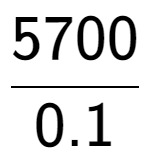 $\frac{5700}{0.1}$